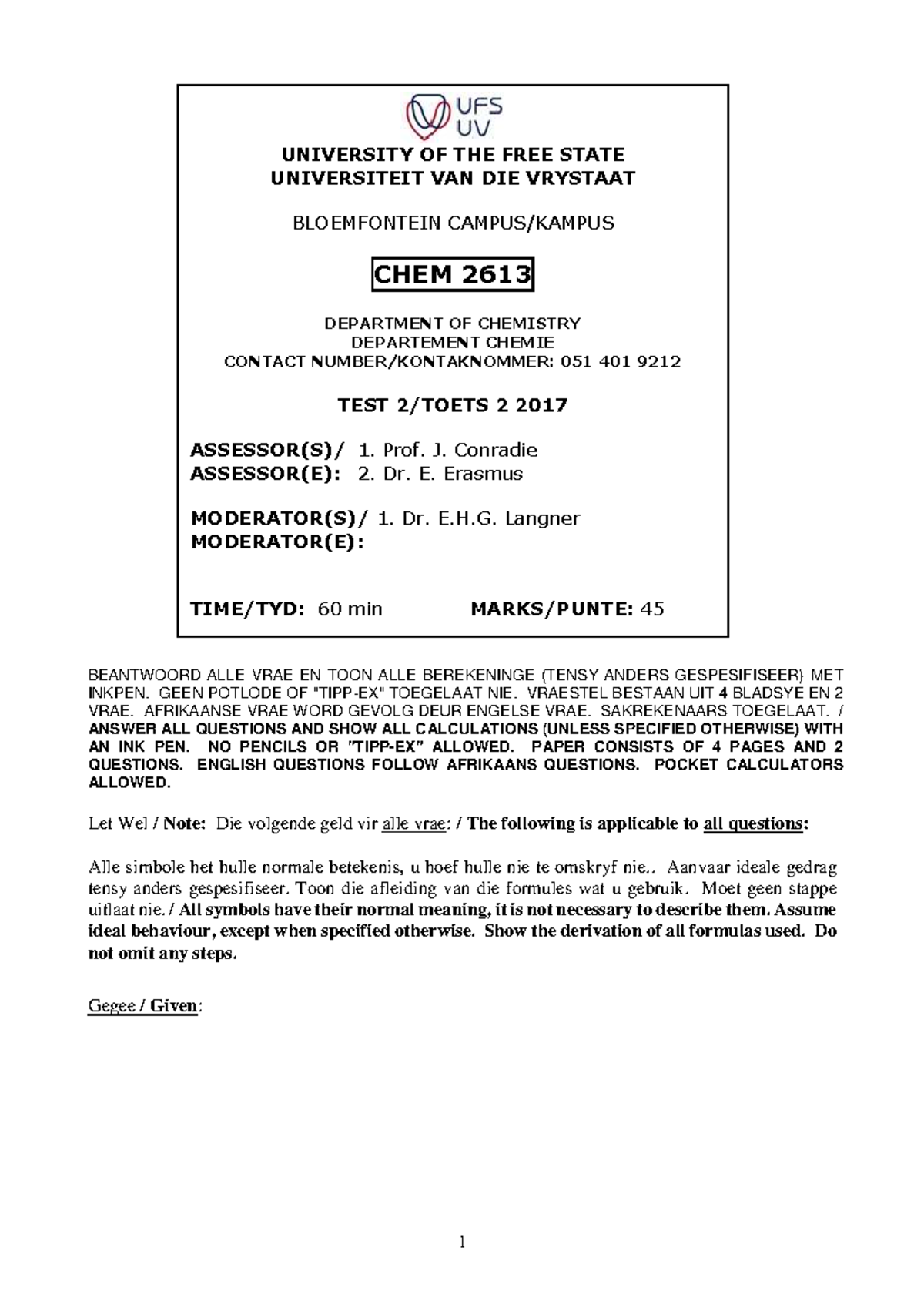 UFS
UV

UNIVERSITY OF THE FREE STATE
UNIVERSITEIT VAN DIE VRYSTAAT

BLOEMFONTEIN CAMPUS/KAMPUS

CHEM 2613

DEPARTMENT OF CHEMISTRY
DEPARTEMENT CHEMIE
CONTACT NUMBER/KONTAKNOMMER: 051 401 9212

TEST 2/TOETS 2 2017

ASSESSOR(S)/ 1. Prof. J. Conradie
ASSESSOR(E): 2. Dr. E. Erasmus

MODERATOR(S)/ 1. Dr. E.H.G. Langner
MODERATOR(E):

TIME/TYD: 60 min MARKS/PUNTE: 45

BEANTWOORD ALLE VRAE EN TOON ALLE BEREKENINGE (TENSY ANDERS GESPESIFISEER) MET INKPEN. GEEN POTLODE OF "TIPP-EX" TOEGELAAT NIE. VRAESTEL BESTAAN UIT 4 BLADSYE EN 2 VRAE. AFRIKAANSE VRAE WORD GEVOLG DEUR ENGELSE VRAE. SAKREKENAARS TOEGELAAT. / ANSWER ALL QUESTIONS AND SHOW ALL CALCULATIONS (UNLESS SPECIFIED OTHERWISE) WITH AN INK PEN. NO PENCILS OR "TIPP-EX" ALLOWED. PAPER CONSISTS OF 4 PAGES AND 2 QUESTIONS. ENGLISH QUESTIONS FOLLOW AFRIKAANS QUESTIONS. POCKET CALCULATORS ALLOWED.

Let Wel / Note: Die volgende geld vir alle vrae: / The following is applicable to all questions:

Alle simbole het hulle normale betekenis, u hoef hulle nie te omskryf nie.. Aanvaar ideale gedrag tensy anders gespesifiseer. Toon die afleiding van die formules wat u gebruik. Moet geen stappe uitlaat nie. / All symbols have their normal meaning, it is not necessary to describe them. Assume ideal behaviour, except when specified otherwise. Show the derivation of all formulas used. Do not omit any steps.

Gegee / Given:

1